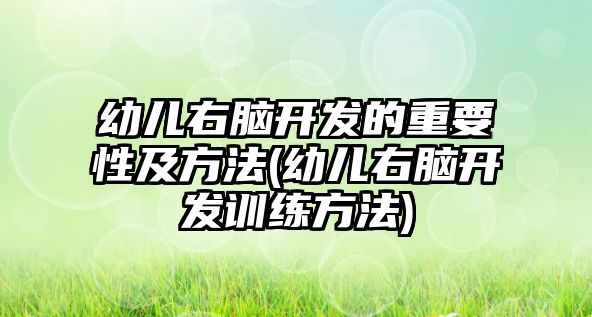 幼儿右脑开发的重要性及方法(幼儿右脑开发训练方法)